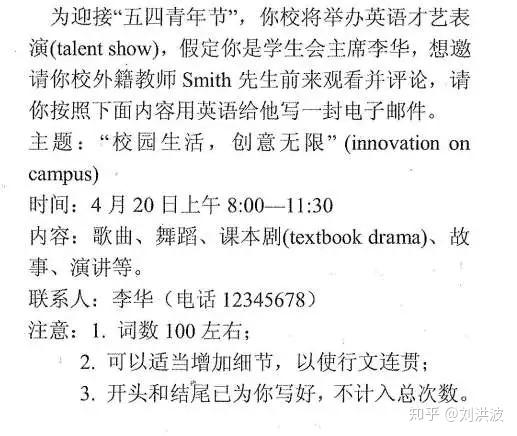 为迎接“五四青年节”，你校将举办英语才艺表演(talent show)，假定你是学生会主席李华，想邀请你校外籍教师Smith先生前来观看并评论，请你按照下面内容用英语给他写一封电子邮件。

主题：“校园生活，创意无限”(innovation on campus)

时间：4月20日上午8:00—11:30

内容：歌曲、舞蹈、课本剧(textbook drama)、故事、演讲等。

联系人：李华（电话12345678）

注意：1.词数100左右；

2.可以适当增加细节，以使行文连贯；

3.开头和结尾已为你写好，不计入总次数。

知乎 @刘洪波